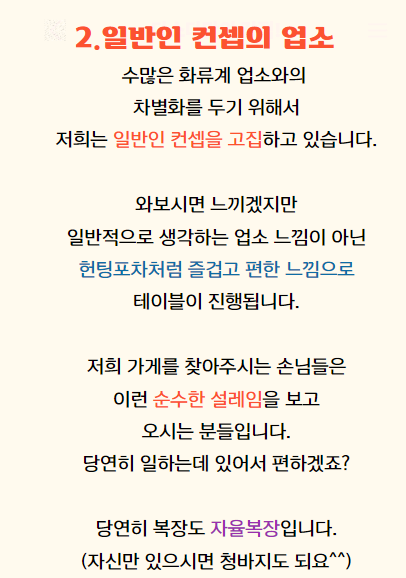 2.일반인 컨셉의 업소

수많은 화류계 업소와의
차별화를 두기 위해서
저희는 일반인 컨셉을 고집하고 있습니다.

와보시면 느끼겠지만
일반적으로 생각하는 업소 느낌이 아닌
헌팅포차처럼 즐겁고 편한 느낌으로
테이블이 진행됩니다.

저희 가게를 찾아주시는 손님들은
이런 순수한 설레임을 보고
오시는 분들입니다.
당연히 일하는데 있어서 편하겠죠?

당연히 복장도 자율복장입니다.
(자신만 있으시면 청바지도 되요^^)